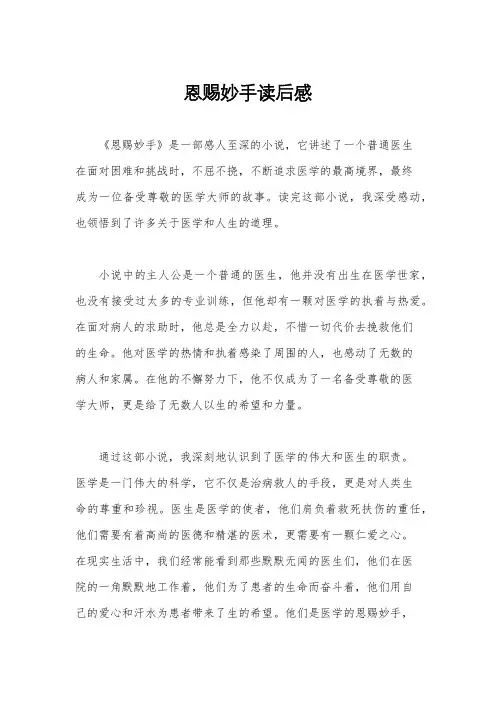 恩赐妙手读后感

《恩赐妙手》是一部感人至深的小说，它讲述了一个普通医生在面对困难和挑战时，不屈不挠，不断追求医学的最高境界，最终成为一位备受尊敬的医学大师的故事。读完这部小说，我深受感动，也领悟到了许多关于医学和人生的道理。

小说中的主人公是一个普通的医生，他并没有出生在医学世家，也没有接受过太多的专业训练，但他却有一颗对医学的执着与热爱。在面对病人的求助时，他总是全力以赴，不惜一切代价去挽救他们的生命。他对医学的热情和执着感染了周围的人，也感动了无数的病人和家属。在他的不懈努力下，他不仅成为了一名备受尊敬的医学大师，更是给了无数人以生的希望和力量。

通过这部小说，我深刻地认识到了医学的伟大和医生的职责。医学是一门伟大的科学，它不仅是治病救人的手段，更是对人类生命的尊重和珍视。医生是医学的使者，他们肩负着救死扶伤的重任，他们需要有着高尚的医德和精湛的医术，更需要有一颗仁爱之心。在现实生活中，我们经常能看到那些默默无闻的医生们，他们在医院的一角默默地工作着，他们为了患者的生命而奋斗着，他们用自己的爱心和汗水为患者带来了生的希望。他们是医学的恩赐妙手，